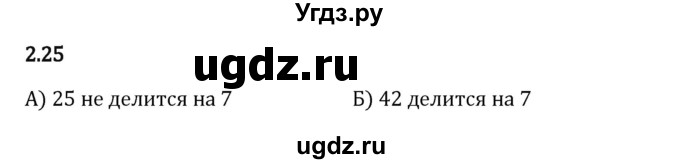 Угдз.ру

2.25

ugdz.ru

А) 25 не делится на 7

Б) 42 делится на 7

ugdz.ru